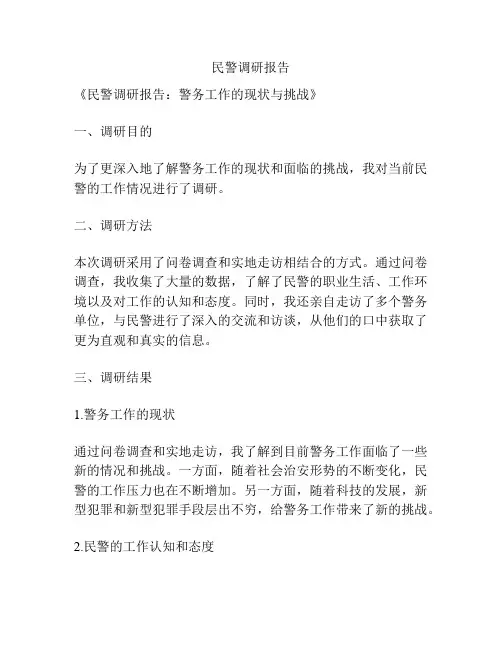 民警调研报告

《民警调研报告：警务工作的现状与挑战》

一、调研目的

为了更深入地了解警务工作的现状和面临的挑战，我对当前民警的工作情况进行了调研。

二、调研方法

本次调研采用了问卷调查和实地走访相结合的方式。通过问卷调查，我收集了大量的数据，了解了民警的职业生活、工作环境以及对工作的认知和态度。同时，我还亲自走访了多个警务单位，与民警进行了深入的交流和访谈，从他们的口中获取了更为直观和真实的信息。

三、调研结果

1.警务工作的现状

通过问卷调查和实地走访，我了解到目前警务工作面临了一些新的情况和挑战。一方面，随着社会治安形势的不断变化，民警的工作压力也在不断增加。另一方面，随着科技的发展，新型犯罪和新型犯罪手段层出不穷，给警务工作带来了新的挑战。

2.民警的工作认知和态度